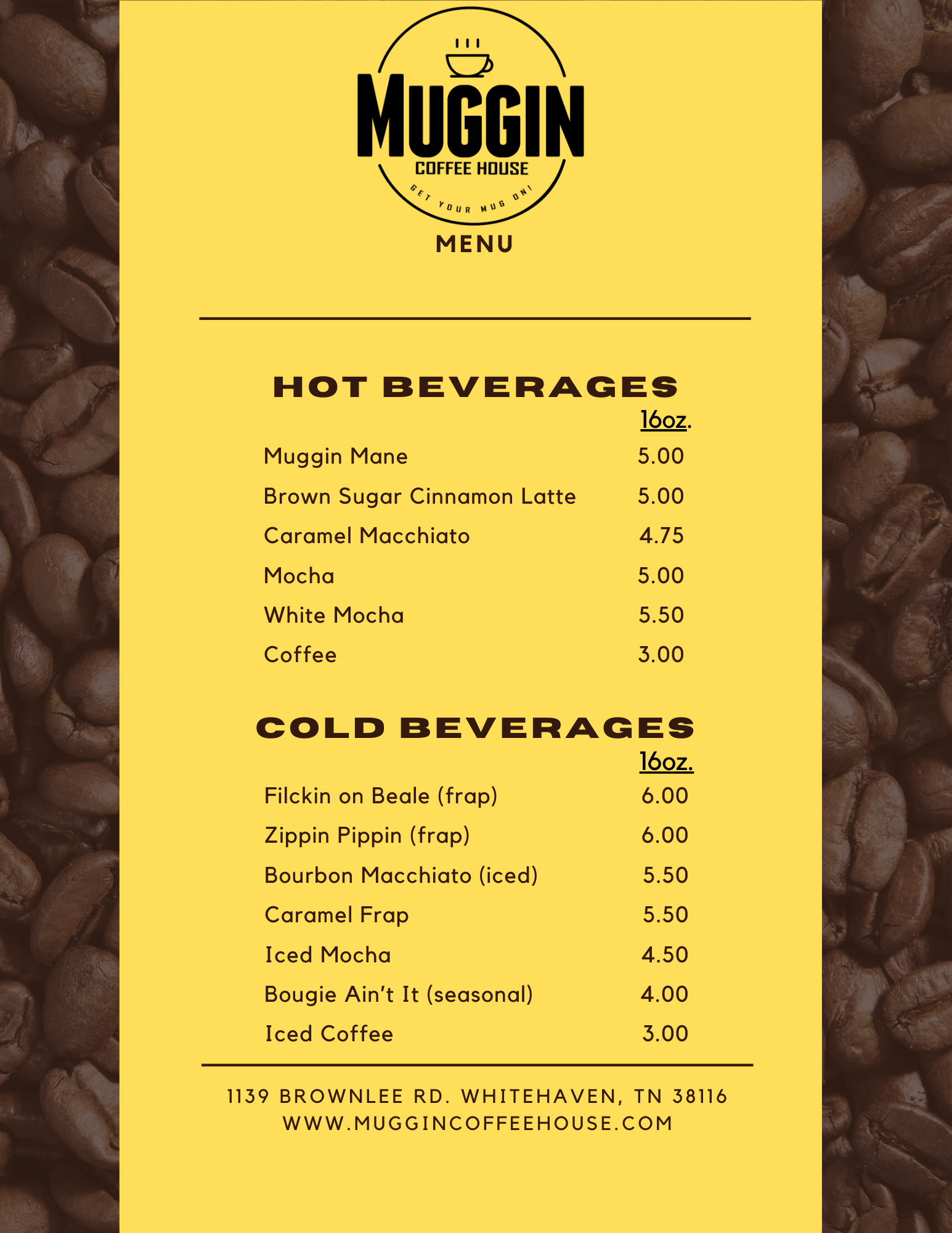 MUGGIN
COFFEE HOUSE
GET YOUR MUG ON!

MENU

HOT BEVERAGES

| | 16oz. |
|---|---|
| Muggin Mane | 5.00 |
| Brown Sugar Cinnamon Latte | 5.00 |
| Caramel Macchiato | 4.75 |
| Mocha | 5.00 |
| White Mocha | 5.50 |
| Coffee | 3.00 |

COLD BEVERAGES

| | 16oz. |
|---|---|
| Filckin on Beale (frap) | 6.00 |
| Zippin Pippin (frap) | 6.00 |
| Bourbon Macchiato (iced) | 5.50 |
| Caramel Frap | 5.50 |
| Iced Mocha | 4.50 |
| Bougie Ain't It (seasonal) | 4.00 |
| Iced Coffee | 3.00 |

1139 BROWNLEE RD. WHITEHAVEN, TN 38116
WWW.MUGGINCOFFEEHOUSE.COM